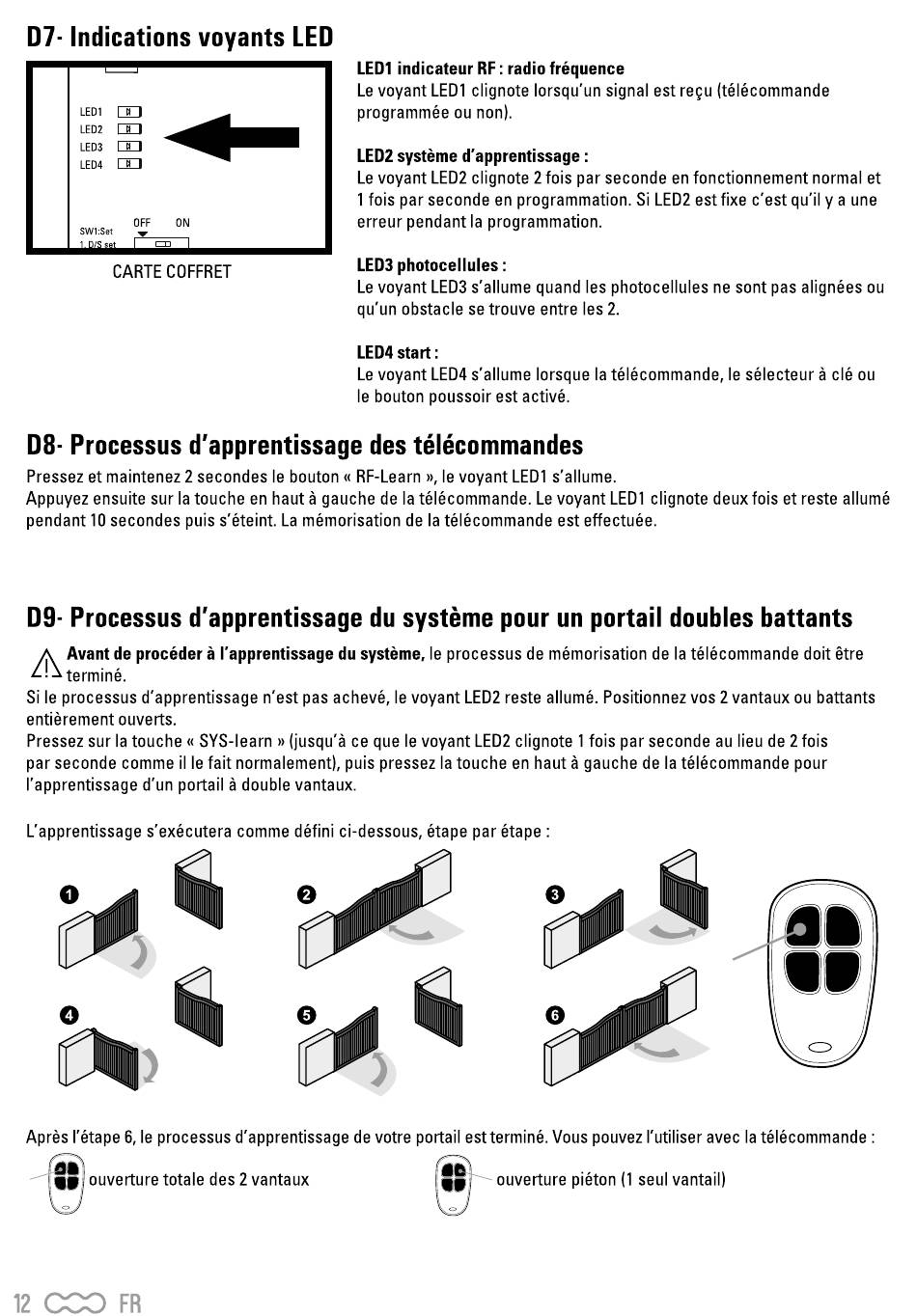 D7- Indications voyants LED

LED1
LED2
LED3
LED4

OFF ON
SW1:Set
1. D/S set

CARTE COFFRET

LED1 indicateur RF : radio fréquence
Le voyant LED1 clignote lorsqu'un signal est reçu (télécommande programmée ou non).

LED2 système d'apprentissage :
Le voyant LED2 clignote 2 fois par seconde en fonctionnement normal et 1 fois par seconde en programmation. Si LED2 est fixe c'est qu'il y a une erreur pendant la programmation.

LED3 photocellules :
Le voyant LED3 s'allume quand les photocellules ne sont pas alignées ou qu'un obstacle se trouve entre les 2.

LED4 start :
Le voyant LED4 s'allume lorsque la télécommande, le sélecteur à clé ou le bouton poussoir est activé.

D8- Processus d'apprentissage des télécommandes

Pressez et maintenez 2 secondes le bouton « RF-Learn », le voyant LED1 s'allume.
Appuyez ensuite sur la touche en haut à gauche de la télécommande. Le voyant LED1 clignote deux fois et reste allumé pendant 10 secondes puis s'éteint. La mémorisation de la télécommande est effectuée.

D9- Processus d'apprentissage du système pour un portail doubles battants

Avant de procéder à l'apprentissage du système, le processus de mémorisation de la télécommande doit être terminé.
Si le processus d'apprentissage n'est pas achevé, le voyant LED2 reste allumé. Positionnez vos 2 vantaux ou battants entièrement ouverts.
Pressez sur la touche « SYS-learn » (jusqu'à ce que le voyant LED2 clignote 1 fois par seconde au lieu de 2 fois par seconde comme il le fait normalement), puis pressez la touche en haut à gauche de la télécommande pour l'apprentissage d'un portail à double vantaux.

L'apprentissage s'exécutera comme défini ci-dessous, étape par étape :

1 2 3 4 5 6

Après l'étape 6, le processus d'apprentissage de votre portail est terminé. Vous pouvez l'utiliser avec la télécommande :

ouverture totale des 2 vantaux
ouverture piéton (1 seul vantail)

12 FR